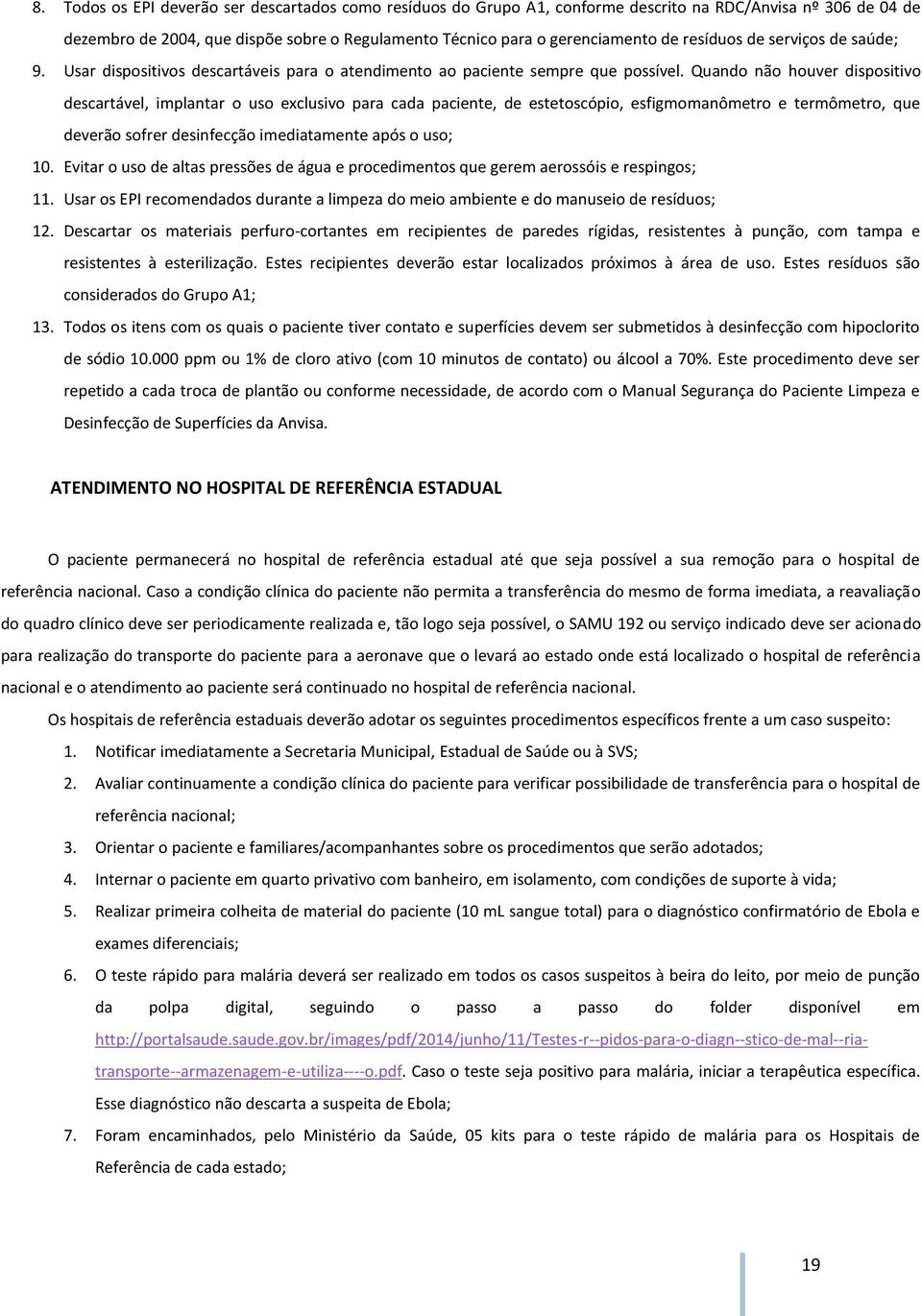 8. Todos os EPI deverão ser descartados como resíduos do Grupo A1, conforme descrito na RDC/Anvisa nº 306 de 04 de dezembro de 2004, que dispõe sobre o Regulamento Técnico para o gerenciamento de resíduos de serviços de saúde;

9. Usar dispositivos descartáveis para o atendimento ao paciente sempre que possível. Quando não houver dispositivo descartável, implantar o uso exclusivo para cada paciente, de estetoscópio, esfigmomanômetro e termômetro, que deverão sofrer desinfecção imediatamente após o uso;

10. Evitar o uso de altas pressões de água e procedimentos que gerem aerossóis e respingos;

11. Usar os EPI recomendados durante a limpeza do meio ambiente e do manuseio de resíduos;

12. Descartar os materiais perfuro-cortantes em recipientes de paredes rígidas, resistentes à punção, com tampa e resistentes à esterilização. Estes recipientes deverão estar localizados próximos à área de uso. Estes resíduos são considerados do Grupo A1;

13. Todos os itens com os quais o paciente tiver contato e superfícies devem ser submetidos à desinfecção com hipoclorito de sódio 10.000 ppm ou 1% de cloro ativo (com 10 minutos de contato) ou álcool a 70%. Este procedimento deve ser repetido a cada troca de plantão ou conforme necessidade, de acordo com o Manual Segurança do Paciente Limpeza e Desinfecção de Superfícies da Anvisa.

ATENDIMENTO NO HOSPITAL DE REFERÊNCIA ESTADUAL

O paciente permanecerá no hospital de referência estadual até que seja possível a sua remoção para o hospital de referência nacional. Caso a condição clínica do paciente não permita a transferência do mesmo de forma imediata, a reavaliação do quadro clínico deve ser periodicamente realizada e, tão logo seja possível, o SAMU 192 ou serviço indicado deve ser acionado para realização do transporte do paciente para a aeronave que o levará ao estado onde está localizado o hospital de referência nacional e o atendimento ao paciente será continuado no hospital de referência nacional.

Os hospitais de referência estaduais deverão adotar os seguintes procedimentos específicos frente a um caso suspeito:

1. Notificar imediatamente a Secretaria Municipal, Estadual de Saúde ou à SVS;

2. Avaliar continuamente a condição clínica do paciente para verificar possibilidade de transferência para o hospital de referência nacional;

3. Orientar o paciente e familiares/acompanhantes sobre os procedimentos que serão adotados;

4. Internar o paciente em quarto privativo com banheiro, em isolamento, com condições de suporte à vida;

5. Realizar primeira coleta de material do paciente (10 mL sangue total) para o diagnóstico confirmatório de Ebola e exames diferenciais;

6. O teste rápido para malária deverá ser realizado em todos os casos suspeitos à beira do leito, por meio de punção da polpa digital, seguindo o passo a passo do folder disponível em http://portalsaude.saude.gov.br/images/pdf/2014/junho/11/Testes-r--pidos-para-o-diagn--stico-de-mal--ria-transporte--armazenagem-e-utiliza----o.pdf. Caso o teste seja positivo para malária, iniciar a terapêutica específica. Esse diagnóstico não descarta a suspeita de Ebola;

7. Foram encaminhados, pelo Ministério da Saúde, 05 kits para o teste rápido de malária para os Hospitais de Referência de cada estado;

19